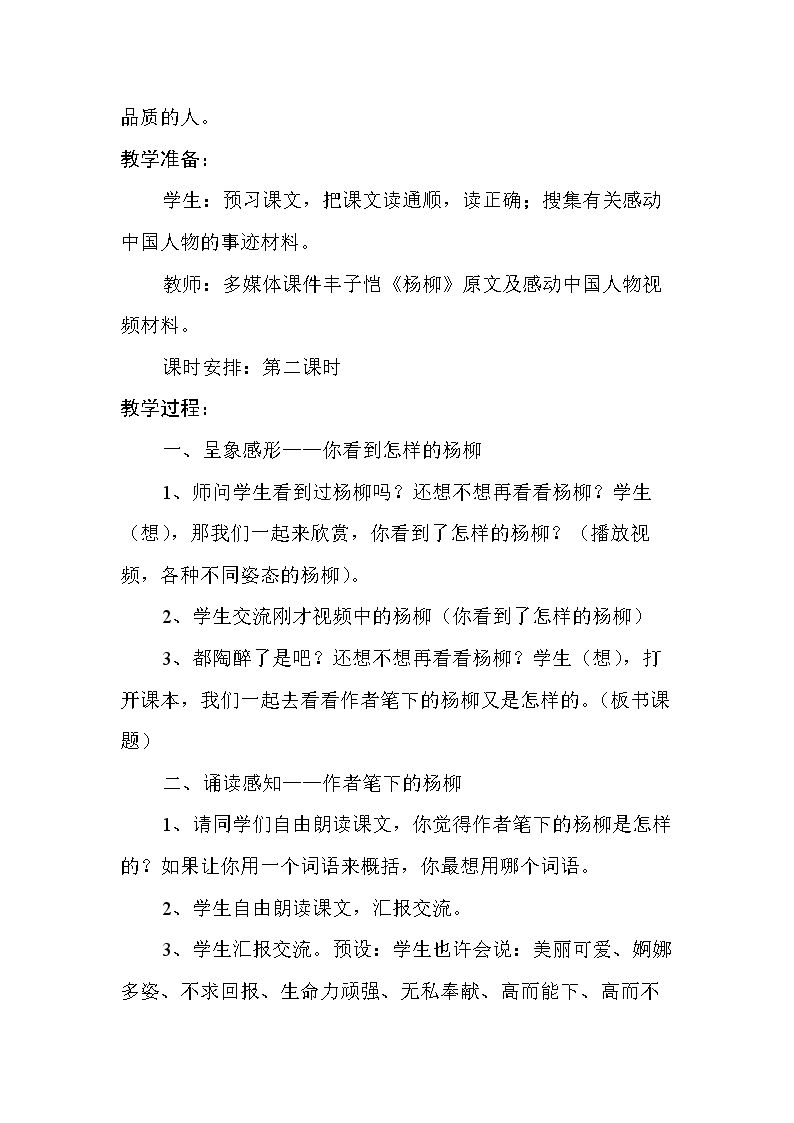 品质的人。

教学准备：

学生：预习课文，把课文读通顺，读正确；搜集有关感动中国人物的事迹材料。

教师：多媒体课件丰子恺《杨柳》原文及感动中国人物视频材料。

课时安排：第二课时

教学过程：

一、呈象感形——你看到怎样的杨柳

1、师问学生看到过杨柳吗？还想不想再看看杨柳？学生（想），那我们一起来欣赏，你看到了怎样的杨柳？（播放视频，各种不同姿态的杨柳）。

2、学生交流刚才视频中的杨柳（你看到了怎样的杨柳）

3、都陶醉了是吧？还想不想再看看杨柳？学生（想），打开课本，我们一起去看看作者笔下的杨柳又是怎样的。（板书课题）

二、诵读感知——作者笔下的杨柳

1、请同学们自由朗读课文，你觉得作者笔下的杨柳是怎样的？如果让你用一个词语来概括，你最想用哪个词语。

2、学生自由朗读课文，汇报交流。

3、学生汇报交流。预设：学生也许会说：美丽可爱、婀娜多姿、不求回报、生命力顽强、无私奉献、高而能下、高而不